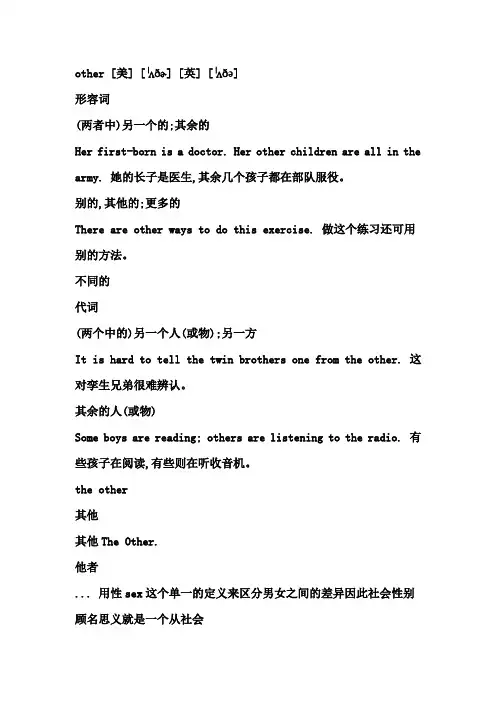 other [美] [ˈʌðɚ] [英] [ˈʌðə]

形容词

(两者中)另一个的;其余的

Her first-born is a doctor. Her other children are all in the army. 她的长子是医生,其余几个孩子都在部队服役。

别的,其他的;更多的

There are other ways to do this exercise. 做这个练习还可用别的方法。

不同的

代词

(两个中的)另一个人(或物);另一方

It is hard to tell the twin brothers one from the other. 这对孪生兄弟很难辨认。

其余的人(或物)

Some boys are reading; others are listening to the radio. 有些孩子在阅读,有些则在听收音机。

the other

其他

其他 The Other.

他者

... 用性 sex 这个单一的定义来区分男女之间的差异因此社会性别顾名思义就是一个从社会